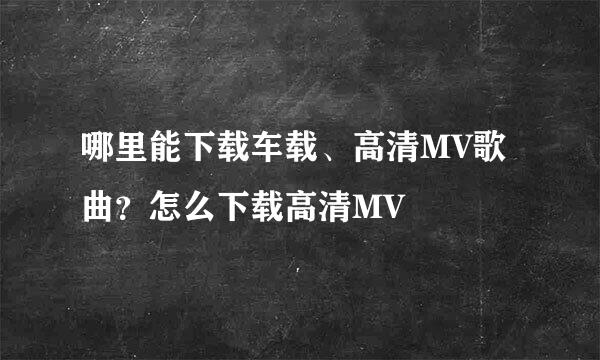 哪里能下载车载、高清MV歌曲？怎么下载高清MV